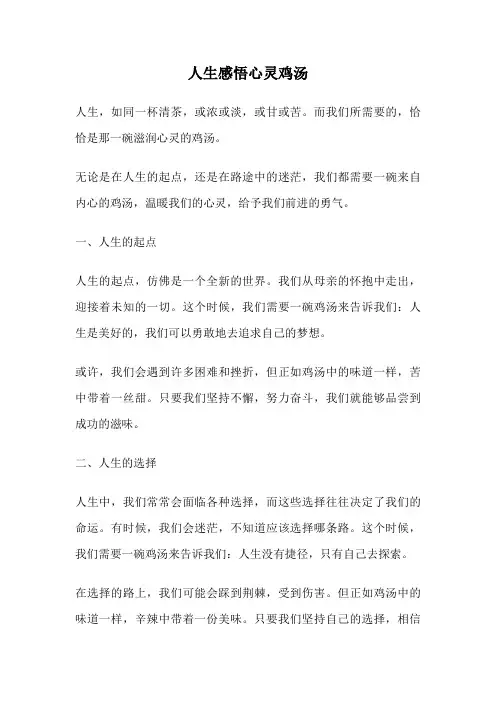 人生感悟心灵鸡汤

人生，如同一杯清茶，或浓或淡，或甘或苦。而我们所需要的，恰恰是那一碗滋润心灵的鸡汤。

无论是在人生的起点，还是在路途中的迷茫，我们都需要一碗来自内心的鸡汤，温暖我们的心灵，给予我们前进的勇气。

一、人生的起点

人生的起点，仿佛是一个全新的世界。我们从母亲的怀抱中走出，迎接着未知的一切。这个时候，我们需要一碗鸡汤来告诉我们：人生是美好的，我们可以勇敢地去追求自己的梦想。

或许，我们会遇到许多困难和挫折，但正如鸡汤中的味道一样，苦中带着一丝甜。只要我们坚持不懈，努力奋斗，我们就能够品尝到成功的滋味。

二、人生的选择

人生中，我们常常会面临各种选择，而这些选择往往决定了我们的命运。有时候，我们会迷茫，不知道应该选择哪条路。这个时候，我们需要一碗鸡汤来告诉我们：人生没有捷径，只有自己去探索。

在选择的路上，我们可能会踩到荆棘，受到伤害。但正如鸡汤中的味道一样，辛辣中带着一份美味。只要我们坚持自己的选择，相信